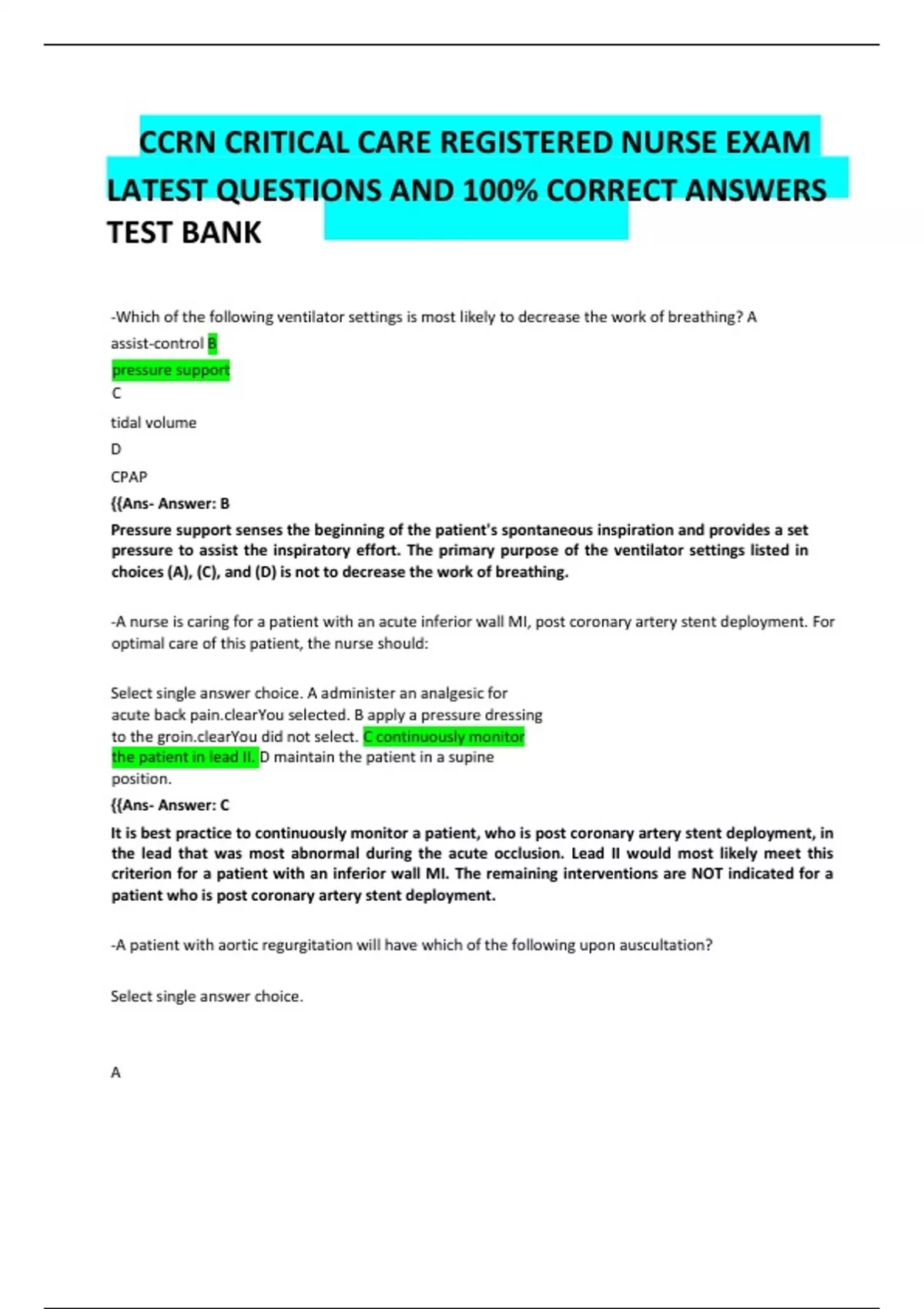 CCRN CRITICAL CARE REGISTERED NURSE EXAM LATEST QUESTIONS AND 100% CORRECT ANSWERS TEST BANK

-Which of the following ventilator settings is most likely to decrease the work of breathing? A assist-control B
pressure support
C
tidal volume
D
CPAP
{{Ans- Answer: B
Pressure support senses the beginning of the patient's spontaneous inspiration and provides a set pressure to assist the inspiratory effort. The primary purpose of the ventilator settings listed in choices (A), (C), and (D) is not to decrease the work of breathing.

-A nurse is caring for a patient with an acute inferior wall MI, post coronary artery stent deployment. For optimal care of this patient, the nurse should:

Select single answer choice. A administer an analgesic for acute back pain.clearYou selected. B apply a pressure dressing to the groin.clearYou did not select. C continuously monitor the patient in lead II. D maintain the patient in a supine position.
{{Ans- Answer: C
It is best practice to continuously monitor a patient, who is post coronary artery stent deployment, in the lead that was most abnormal during the acute occlusion. Lead II would most likely meet this criterion for a patient with an inferior wall MI. The remaining interventions are NOT indicated for a patient who is post coronary artery stent deployment.

-A patient with aortic regurgitation will have which of the following upon auscultation?

Select single answer choice.

A